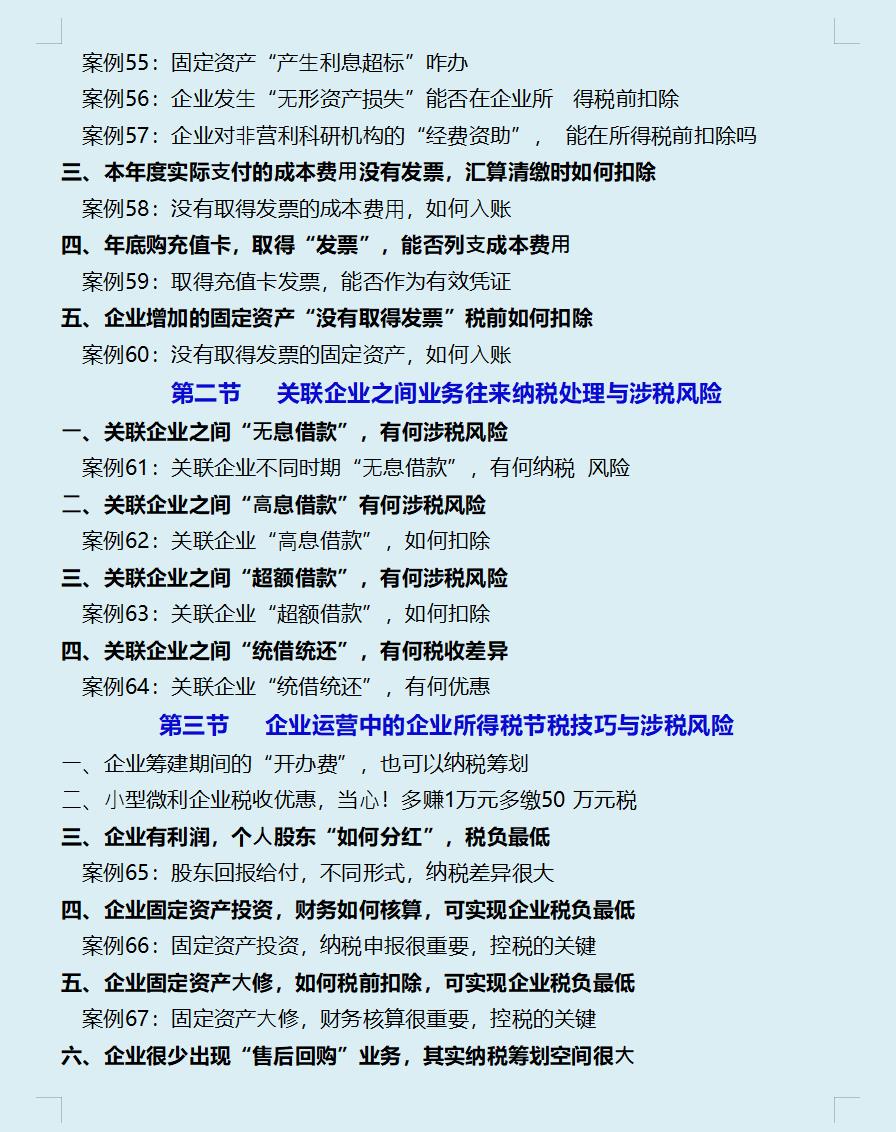 案例55：固定资产“产生利息超标”咋办

案例56：企业发生“无形资产损失”能否在企业所 得税前扣除

案例57：企业对非营利科研机构的“经费资助”， 能在所得税前扣除吗

三、本年度实际支付的成本费用没有发票，汇算清缴时如何扣除

案例58：没有取得发票的成本费用，如何入账

四、年底购充值卡，取得“发票”，能否列支成本费用

案例59：取得充值卡发票，能否作为有效凭证

五、企业增加的固定资产“没有取得发票”税前如何扣除

案例60：没有取得发票的固定资产，如何入账

第二节 关联企业之间业务往来纳税处理与涉税风险

一、关联企业之间“无息借款”，有何涉税风险

案例61：关联企业不同时期“无息借款”，有何纳税 风险

二、关联企业之间“高息借款”有何涉税风险

案例62：关联企业“高息借款”，如何扣除

三、关联企业之间“超额借款”，有何涉税风险

案例63：关联企业“超额借款”，如何扣除

四、关联企业之间“统借统还”，有何税收差异

案例64：关联企业“统借统还”，有何优惠

第三节 企业运营中的企业所得税节税技巧与涉税风险

一、企业筹建期间的“开办费”，也可以纳税筹划

二、小型微利企业税收优惠，当心！多赚1万元多缴50 万元税

三、企业有利润，个人股东“如何分红”，税负最低

案例65：股东回报给付，不同形式，纳税差异很大

四、企业固定资产投资，财务如何核算，可实现企业税负最低

案例66：固定资产投资，纳税申报很重要，控税的关键

五、企业固定资产大修，如何税前扣除，可实现企业税负最低

案例67：固定资产大修，财务核算很重要，控税的关键

六、企业很少出现“售后回购”业务，其实纳税筹划空间很大